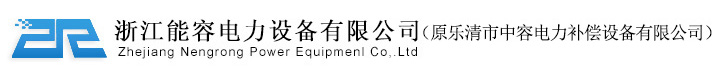 浙江能容电力设备有限公司（原乐清市中容电力补偿设备有限公司）
Zhejiang Nengrong Power Equipmenl Co,.Ltd